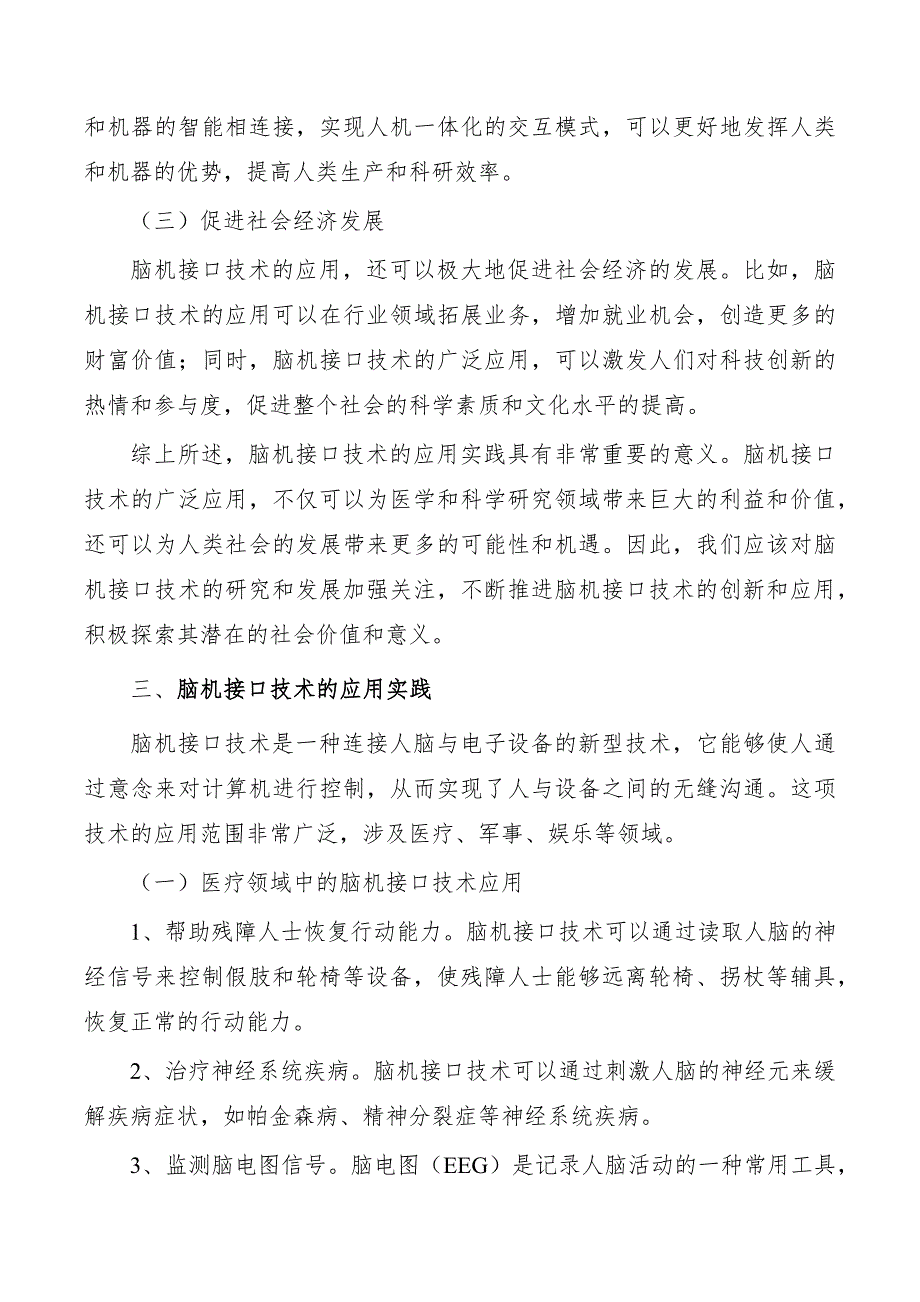 和机器的智能相连接，实现人机一体化的交互模式，可以更好地发挥人类和机器的优势，提高人类生产和科研效率。

（三）促进社会经济发展

脑机接口技术的应用，还可以极大地促进社会经济的发展。比如，脑机接口技术的应用可以在行业领域拓展业务，增加就业机会，创造更多的财富价值；同时，脑机接口技术的广泛应用，可以激发人们对科技创新的热情和参与度，促进整个社会的科学素质和文化水平的提高。

综上所述，脑机接口技术的应用实践具有非常重要的意义。脑机接口技术的广泛应用，不仅可以为医学和科学研究领域带来巨大的利益和价值，还可以为人类社会的发展带来更多的可能性和机遇。因此，我们应该对脑机接口技术的研究和发展加强关注，不断推进脑机接口技术的创新和应用，积极探索其潜在的社会价值和意义。

三、脑机接口技术的应用实践

脑机接口技术是一种连接人脑与电子设备的新型技术，它能够使人通过意念来对计算机进行控制，从而实现了人与设备之间的无缝沟通。这项技术的应用范围非常广泛，涉及医疗、军事、娱乐等领域。

（一）医疗领域中的脑机接口技术应用

1、帮助残障人士恢复行动能力。脑机接口技术可以通过读取人脑的神经信号来控制假肢和轮椅等设备，使残障人士能够远离轮椅、拐杖等辅具，恢复正常的行动能力。

2、治疗神经系统疾病。脑机接口技术可以通过刺激人脑的神经元来缓解疾病症状，如帕金森病、精神分裂症等神经系统疾病。

3、监测脑电图信号。脑电图（EEG）是记录人脑活动的一种常用工具，